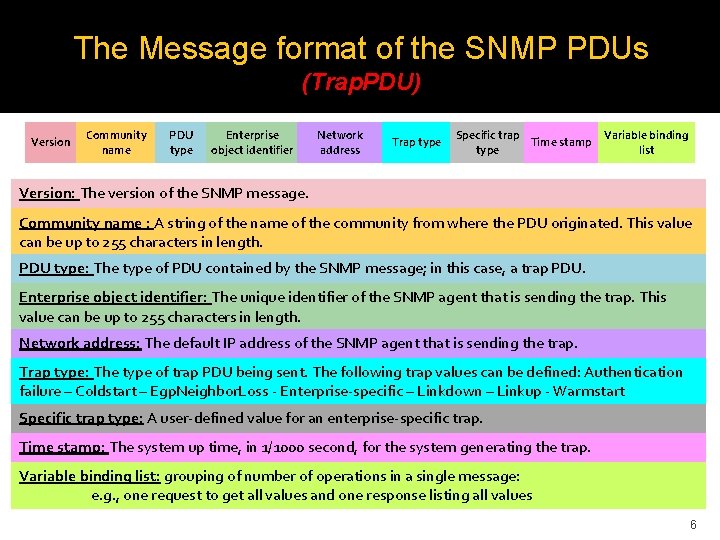 The Message format of the SNMP PDUs
(TrapPDU)

| Version | Community name | PDU type | Enterprise object identifier | Network address | Trap type | Specific trap type | Time stamp | Variable binding list |
|---|---|---|---|---|---|---|---|---|

Version: The version of the SNMP message.

Community name : A string of the name of the community from where the PDU originated. This value can be up to 255 characters in length.

PDU type: The type of PDU contained by the SNMP message; in this case, a trap PDU.

Enterprise object identifier: The unique identifier of the SNMP agent that is sending the trap. This value can be up to 255 characters in length.

Network address: The default IP address of the SNMP agent that is sending the trap.

Trap type: The type of trap PDU being sent. The following trap values can be defined: Authentication failure – Coldstart – EgpNeighborLoss - Enterprise-specific – Linkdown – Linkup - Warmstart

Specific trap type: A user-defined value for an enterprise-specific trap.

Time stamp: The system up time, in 1/1000 second, for the system generating the trap.

Variable binding list: grouping of number of operations in a single message:
e.g., one request to get all values and one response listing all values

6